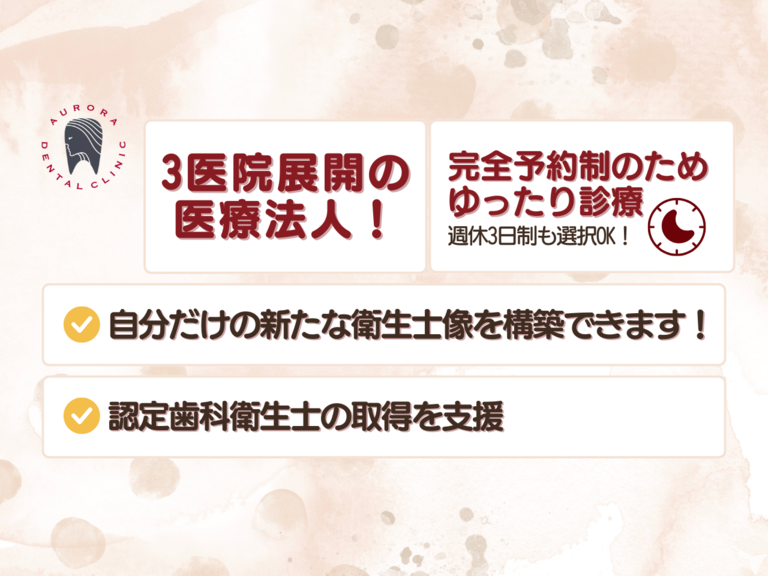 AURORA DENTAL CLINIC

3医院展開の医療法人！

完全予約制のため
ゆったり診療
週休3日制も選択OK！

自分だけの新たな衛生士像を構築できます！

認定歯科衛生士の取得を支援